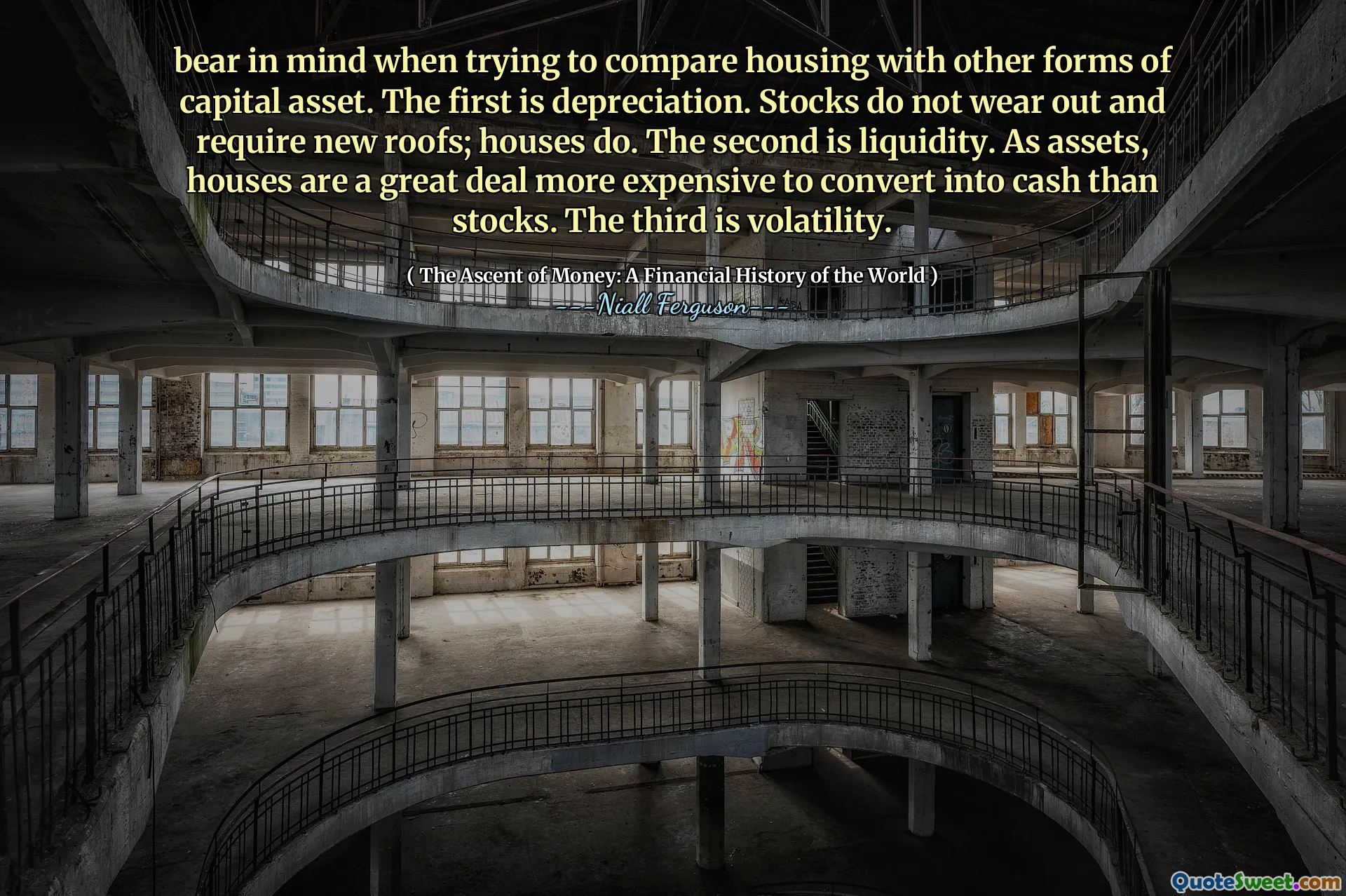 bear in mind when trying to compare housing with other forms of capital asset. The first is depreciation. Stocks do not wear out and require new roofs; houses do. The second is liquidity. As assets, houses are a great deal more expensive to convert into cash than stocks. The third is volatility.

( The Ascent of Money: A Financial History of the World )
---Niall Ferguson---

QuoteSweet.com